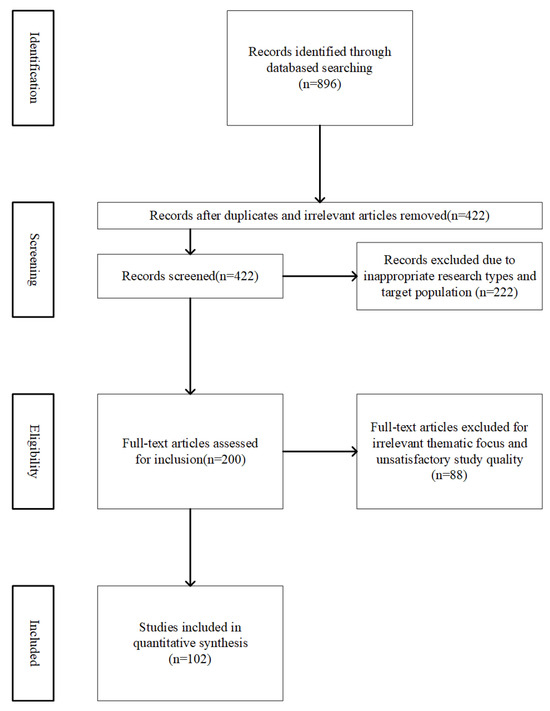 Identification

Records identified through databased searching (n=896)

Screening

Records after duplicates and irrelevant articles removed(n=422)

Records screened(n=422)

Records excluded due to inappropriate research types and target population (n=222)

Eligibility

Full-text articles assessed for inclusion(n=200)

Full-text articles excluded for irrelevant thematic focus and unsatisfactory study quality (n=88)

Included

Studies included in quantitative synthesis (n=102)